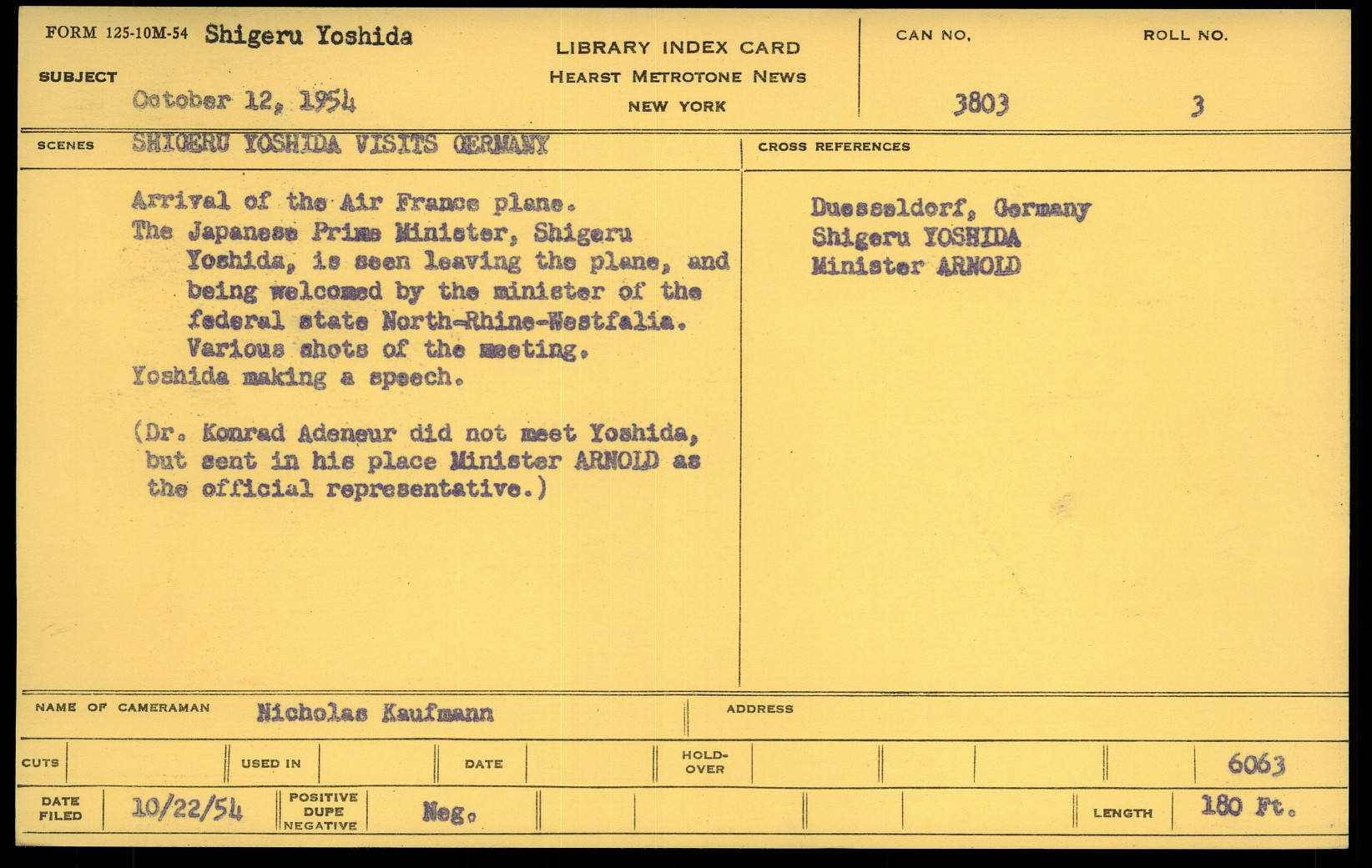 FORM 125-10M-54 Shigeru Yoshida

SUBJECT

October 12, 1954

LIBRARY INDEX CARD
HEARST METROTONE NEWS
NEW YORK

CAN NO.
3803

ROLL NO.
3

SCENES SHIGERU YOSHIDA VISITS GERMANY

Arrival of the Air France plane.
The Japanese Prime Minister, Shigeru Yoshida, is seen leaving the plane, and being welcomed by the minister of the federal state North-Rhine-Westfalia. Various shots of the meeting.
Yoshida making a speech.

(Dr. Konrad Adeneur did not meet Yoshida, but sent in his place Minister ARNOLD as the official representative.)

CROSS REFERENCES

Duesseldorf, Germany
Shigeru YOSHIDA
Minister ARNOLD

NAME OF CAMERAMAN Nicholas Kaufmann

ADDRESS

CUTS

USED IN

DATE

HOLD-OVER

6063

DATE FILED 10/22/54

POSITIVE DUPE NEGATIVE Neg.

LENGTH 180 Ft.